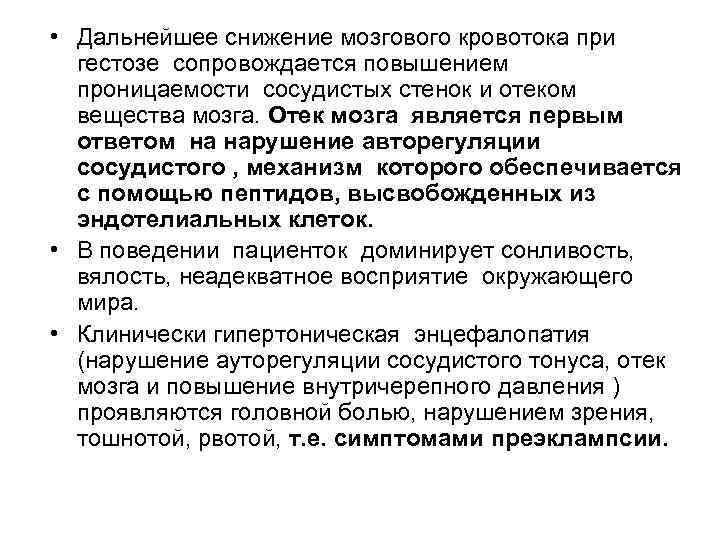 • Дальнейшее снижение мозгового кровотока при гестозе сопровождается повышением проницаемости сосудистых стенок и отеком вещества мозга. Отек мозга является первым ответом на нарушение авторегуляции сосудистого , механизм которого обеспечивается с помощью пептидов, высвобожденных из эндотелиальных клеток.

• В поведении пациенток доминирует сонливость, вялость, неадекватное восприятие окружающего мира.

• Клинически гипертоническая энцефалопатия (нарушение ауторегуляции сосудистого тонуса, отек мозга и повышение внутричерепного давления ) проявляются головной болью, нарушением зрения, тошнотой, рвотой, т.е. симптомами преэклампсии.